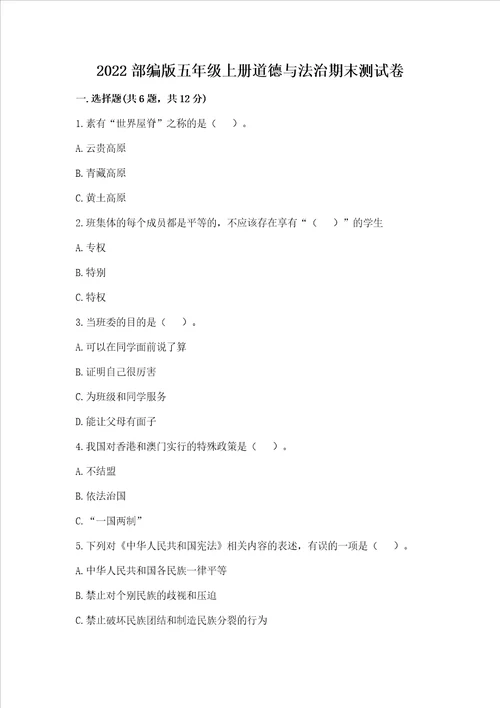 2022 部编版五年级上册道德与法治期末测试卷

一. 选择题(共 6 题，共 12 分)

1. 素有“世界屋脊”之称的是（ ）。

A. 云贵高原

B. 青藏高原

C. 黄土高原

2. 班集体的每个成员都是平等的，不应该存在享有“（ ）”的学生

A. 专权

B. 特别

C. 特权

3. 当班委的目的是（ ）。

A. 可以在同学面前说了算

B. 证明自己很厉害

C. 为班级和同学服务

D. 能让父母有面子

4. 我国对香港和澳门实行的特殊政策是（ ）。

A. 不结盟

B. 依法治国

C. “一国两制”

5. 下列对《中华人民共和国宪法》相关内容的表述，有误的一项是（ ）。

A. 中华人民共和国各民族一律平等

B. 禁止对个别民族的歧视和压迫

C. 禁止破坏民族团结和制造民族分裂的行为